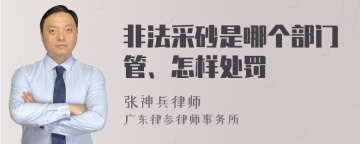 非法采砂是哪个部门管、怎样处罚

张神兵律师
广东律参律师事务所